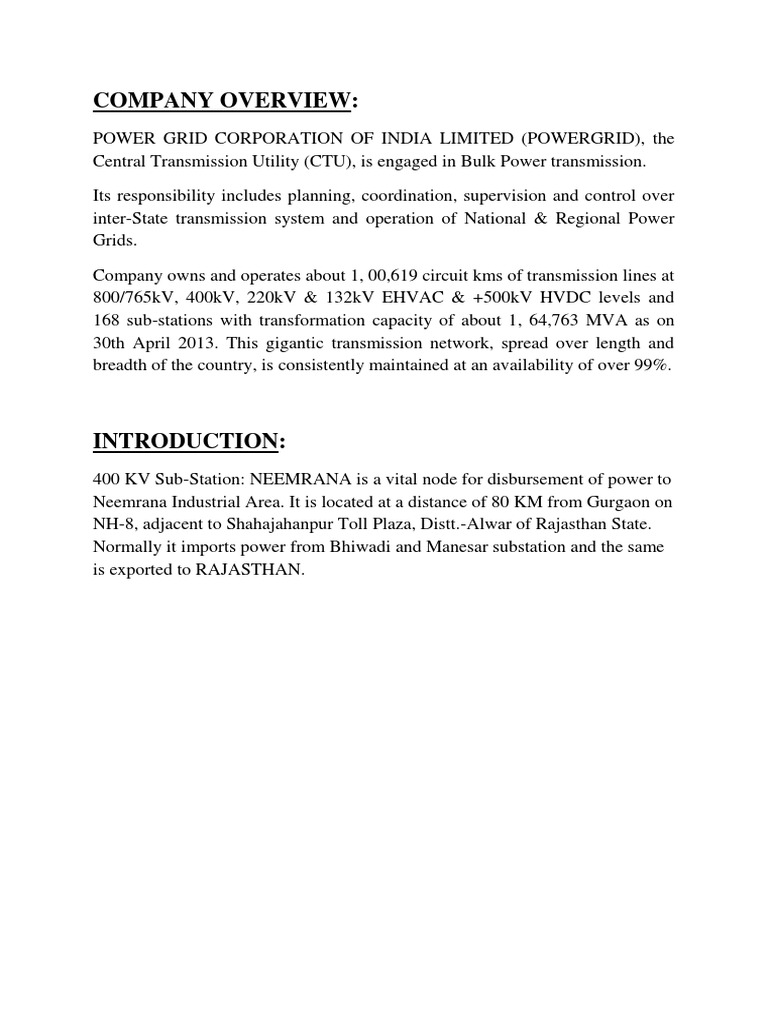 COMPANY OVERVIEW:

POWER GRID CORPORATION OF INDIA LIMITED (POWERGRID), the Central Transmission Utility (CTU), is engaged in Bulk Power transmission.

Its responsibility includes planning, coordination, supervision and control over inter-State transmission system and operation of National & Regional Power Grids.

Company owns and operates about 1, 00,619 circuit kms of transmission lines at 800/765kV, 400kV, 220kV & 132kV EHVAC & +500kV HVDC levels and 168 sub-stations with transformation capacity of about 1, 64,763 MVA as on 30th April 2013. This gigantic transmission network, spread over length and breadth of the country, is consistently maintained at an availability of over 99%.

INTRODUCTION:

400 KV Sub-Station: NEEMRANA is a vital node for disbursement of power to Neemrana Industrial Area. It is located at a distance of 80 KM from Gurgaon on NH-8, adjacent to Shahajahanpur Toll Plaza, Distt.-Alwar of Rajasthan State. Normally it imports power from Bhiwadi and Manesar substation and the same is exported to RAJASTHAN.